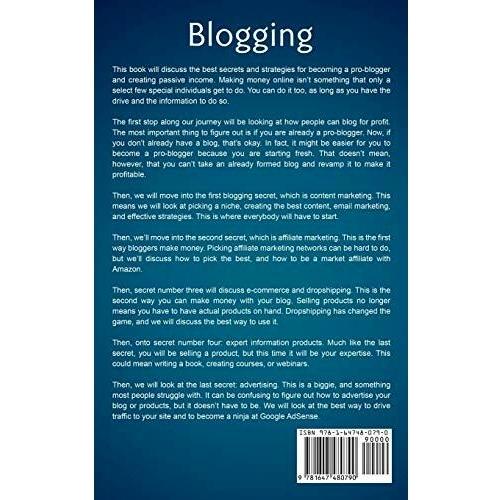 Blogging

This book will discuss the best secrets and strategies for becoming a pro-blogger and creating passive income. Making money online isn't something that only a select few special individuals get to do. You can do it too, as long as you have the drive and the information to do so.

The first stop along our journey will be looking at how people can blog for profit. The most important thing to figure out is if you are already a pro-blogger. Now, if you don't already have a blog, that's okay. In fact, it might be easier for you to become a pro-blogger because you are starting fresh. That doesn't mean, however, that you can't take an already formed blog and revamp it to make it profitable.

Then, we will move into the first blogging secret, which is content marketing. This means we will look at picking a niche, creating the best content, email marketing, and effective strategies. This is where everybody will have to start.

Then, we'll move into the second secret, which is affiliate marketing. This is the first way bloggers make money. Picking affiliate marketing networks can be hard to do, but we'll discuss how to pick the best, and how to be a market affiliate with Amazon.

Then, secret number three will discuss e-commerce and dropshipping. This is the second way you can make money with your blog. Selling products no longer means you have to have actual products on hand. Dropshipping has changed the game, and we will discuss the best way to use it.

Then, onto secret number four: expert information products. Much like the last secret, you will be selling a product, but this time it will be your expertise. This could mean writing a book, creating courses, or webinars.

Then, we will look at the last secret: advertising. This is a biggie, and something most people struggle with. It can be confusing to figure out how to advertise your blog or products, but it doesn't have to be. We will look at the best way to drive traffic to your site and to become a ninja at Google AdSense.

ISBN 978-1-64748-079-0

90000

9 781647 480790